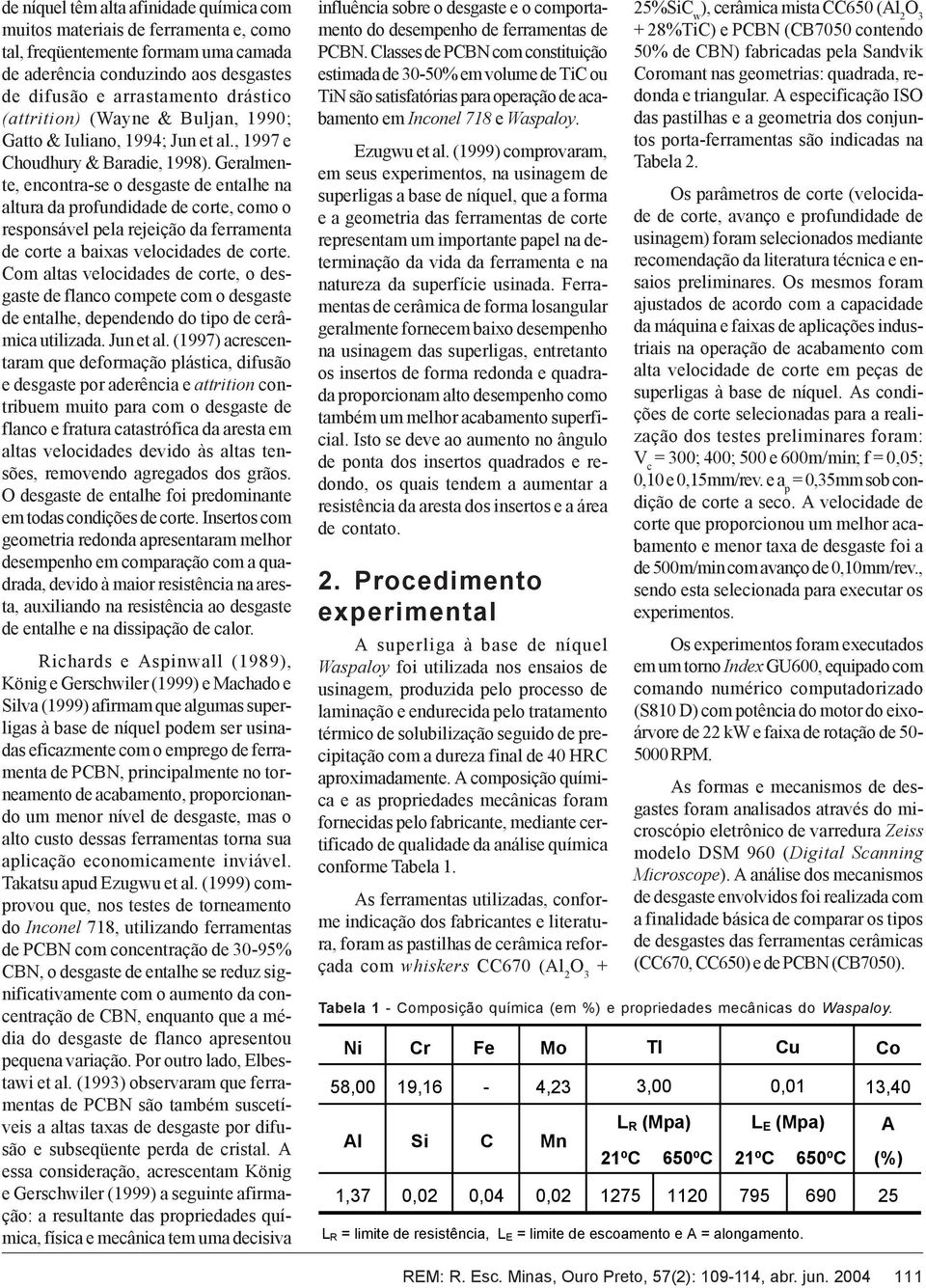 de níquel têm alta afinidade química com muitos materiais de ferramenta e, como tal, freqüentemente formam uma camada de aderência conduzindo aos desgastes de difusão e arrastamento drástico (attrition) (Wayne & Buljan, 1990; Gatto & Iuliano, 1994; Jun et al., 1997 e Choudhury & Baradie, 1998). Geralmente, encontra-se o desgaste de entalhe na altura da profundidade de corte, como o responsável pela rejeição da ferramenta de corte a baixas velocidades de corte. Com altas velocidades de corte, o desgaste de flanco compete com o desgaste de entalhe, dependendo do tipo de cerâmica utilizada. Jun et al. (1997) acrescentaram que deformação plástica, difusão e desgaste por aderência e attrition contribuem muito para com o desgaste de flanco e fratura catastrófica da aresta em altas velocidades devido às altas tensões, removendo agregados dos grãos. O desgaste de entalhe foi predominante em todas condições de corte. Insertos com geometria redonda apresentaram melhor desempenho em comparação com a quadrada, devido à maior resistência na aresta, auxiliando na resistência ao desgaste de entalhe e na dissipação de calor.

Richards e Aspinwall (1989), König e Gerschwiler (1999) e Machado e Silva (1999) afirmam que algumas superligas à base de níquel podem ser usinadas eficazmente com o emprego de ferramenta de PCBN, principalmente no torneamento de acabamento, proporcionando um menor nível de desgaste, mas o alto custo dessas ferramentas torna sua aplicação economicamente inviável. Takatsu apud Ezugwu et al. (1999) comprovou que, nos testes de torneamento do Inconel 718, utilizando ferramentas de PCBN com concentração de 30-95% CBN, o desgaste de entalhe se reduz significativamente com o aumento da concentração de CBN, enquanto que a média do desgaste de flanco apresentou pequena variação. Por outro lado, Elbestawi et al. (1993) observaram que ferramentas de PCBN são também suscetíveis a altas taxas de desgaste por difusão e subseqüente perda de cristal. A essa consideração, acrescentam König e Gerschwiler (1999) a seguinte afirmação: a resultante das propriedades química, física e mecânica tem uma decisiva influência sobre o desgaste e o comportamento do desempenho de ferramentas de PCBN. Classes de PCBN com constituição estimada de 30-50% em volume de TiC ou TiN são satisfatórias para operação de acabamento em Inconel 718 e Waspaloy.

Ezugwu et al. (1999) comprovaram, em seus experimentos, na usinagem de superligas a base de níquel, que a forma e a geometria das ferramentas de corte representam um importante papel na determinação da vida da ferramenta e na natureza da superfície usinada. Ferramentas de cerâmica de forma losangular geralmente fornecem baixo desempenho na usinagem das superligas, entretanto os insertos de forma redonda e quadrada proporcionam alto desempenho como também um melhor acabamento superficial. Isto se deve ao aumento no ângulo de ponta dos insertos quadrados e redondo, os quais tendem a aumentar a resistência da aresta dos insertos e a área de contato.

2. Procedimento experimental

A superliga à base de níquel Waspaloy foi utilizada nos ensaios de usinagem, produzida pelo processo de laminação e endurecida pelo tratamento térmico de solubilização seguido de precipitação com a dureza final de 40 HRC aproximadamente. A composição química e as propriedades mecânicas foram fornecidas pelo fabricante, mediante certificado de qualidade da análise química conforme Tabela 1.

As ferramentas utilizadas, conforme indicação dos fabricantes e literatura, foram as pastilhas de cerâmica reforçada com whiskers CC670 ($Al_2O_3$ + 25%$SiC_w$), cerâmica mista CC650 ($Al_2O_3$ + 28%TiC) e PCBN (CB7050 contendo 50% de CBN) fabricadas pela Sandvik Coromant nas geometrias: quadrada, redonda e triangular. A especificação ISO das pastilhas e a geometria dos conjuntos porta-ferramentas são indicadas na Tabela 2.

Os parâmetros de corte (velocidade de corte, avanço e profundidade de usinagem) foram selecionados mediante recomendação da literatura técnica e ensaios preliminares. Os mesmos foram ajustados de acordo com a capacidade da máquina e faixas de aplicações industriais na operação de acabamento com alta velocidade de corte em peças de superligas à base de níquel. As condições de corte selecionadas para a realização dos testes preliminares foram: $V_c$ = 300; 400; 500 e 600m/min; f = 0,05; 0,10 e 0,15mm/rev. e $a_p$ = 0,35mm sob condição de corte a seco. A velocidade de corte que proporcionou um melhor acabamento e menor taxa de desgaste foi a de 500m/min com avanço de 0,10mm/rev., sendo esta selecionada para executar os experimentos.

Os experimentos foram executados em um torno Index GU600, equipado com comando numérico computadorizado (S810 D) com potência do motor do eixo-árvore de 22 kW e faixa de rotação de 50-5000 RPM.

As formas e mecanismos de desgastes foram analisados através do microscópio eletrônico de varredura Zeiss modelo DSM 960 (Digital Scanning Microscope). A análise dos mecanismos de desgaste envolvidos foi realizada com a finalidade básica de comparar os tipos de desgastes das ferramentas cerâmicas (CC670, CC650) e de PCBN (CB7050).

Tabela 1 - Composição química (em %) e propriedades mecânicas do Waspaloy.

| Ni | Cr | Fe | Mo | TI | | Cu | | Co |
|---|---|---|---|---|---|---|---|---|
| 58,00 | 19,16 | - | 4,23 | 3,00 | | 0,01 | | 13,40 |
| Al | Si | C | Mn | $L_R$ (Mpa) | | $L_E$ (Mpa) | | A |
| | | | | 21ºC | 650ºC | 21ºC | 650ºC | (%) |
| 1,37 | 0,02 | 0,04 | 0,02 | 1275 | 1120 | 795 | 690 | 25 |

$L_R$ = limite de resistência, $L_E$ = limite de escoamento e A = alongamento.

REM: R. Esc. Minas, Ouro Preto, 57(2): 109-114, abr. jun. 2004 111